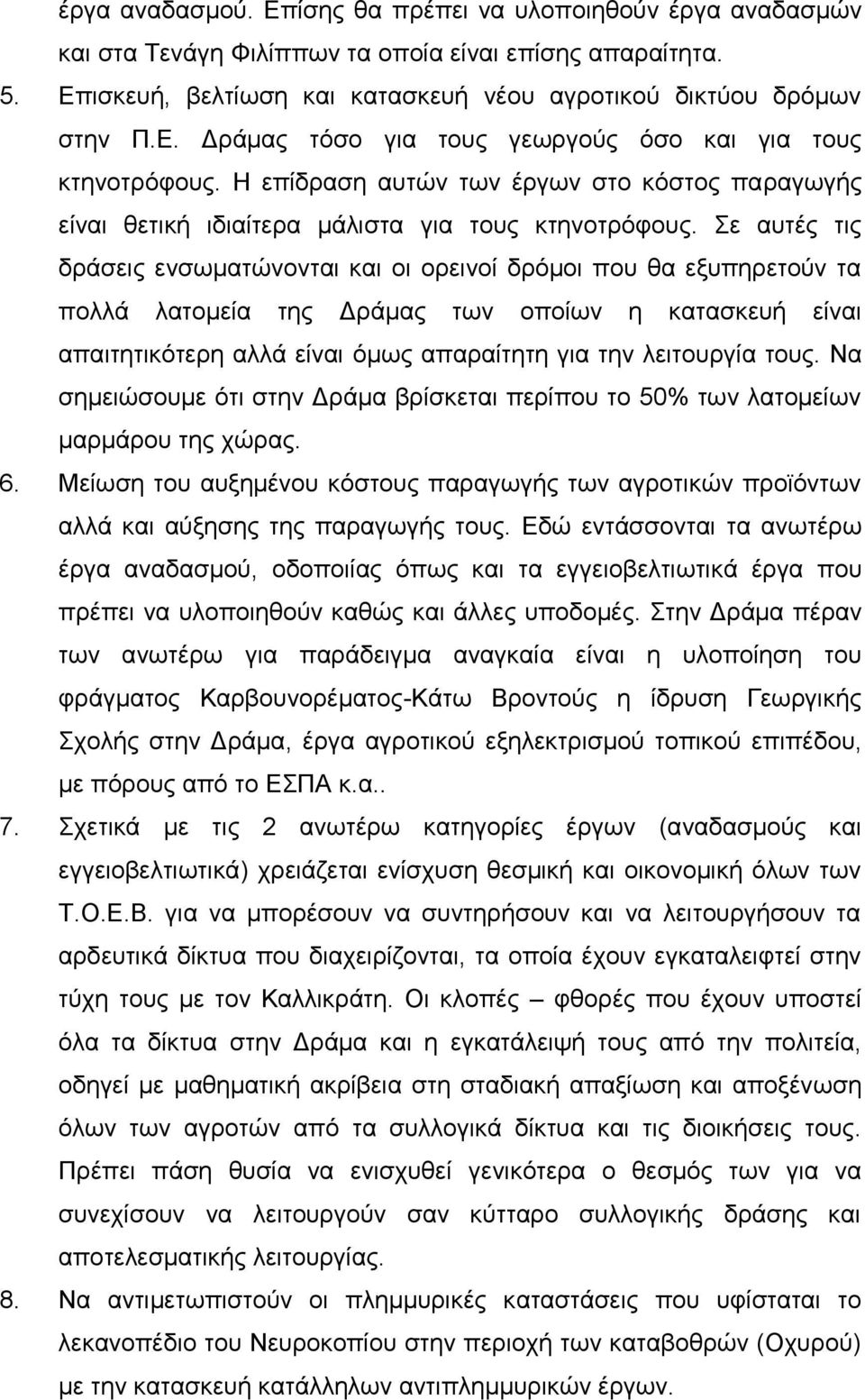 έργα αναδασμού. Επίσης θα πρέπει να υλοποιηθούν έργα αναδασμών και στα Τενάγη Φιλίππων τα οποία είναι επίσης απαραίτητα.

5. Επισκευή, βελτίωση και κατασκευή νέου αγροτικού δικτύου δρόμων στην Π.Ε. Δράμας τόσο για τους γεωργούς όσο και για τους κτηνοτρόφους. Η επίδραση αυτών των έργων στο κόστος παραγωγής είναι θετική ιδιαίτερα μάλιστα για τους κτηνοτρόφους. Σε αυτές τις δράσεις ενσωματώνονται και οι ορεινοί δρόμοι που θα εξυπηρετούν τα πολλά λατομεία της Δράμας των οποίων η κατασκευή είναι απαιτητικότερη αλλά είναι όμως απαραίτητη για την λειτουργία τους. Να σημειώσουμε ότι στην Δράμα βρίσκεται περίπου το 50% των λατομείων μαρμάρου της χώρας.

6. Μείωση του αυξημένου κόστους παραγωγής των αγροτικών προϊόντων αλλά και αύξησης της παραγωγής τους. Εδώ εντάσσονται τα ανωτέρω έργα αναδασμού, οδοποιίας όπως και τα εγγειοβελτιωτικά έργα που πρέπει να υλοποιηθούν καθώς και άλλες υποδομές. Στην Δράμα πέραν των ανωτέρω για παράδειγμα αναγκαία είναι η υλοποίηση του φράγματος Καρβουνορέματος-Κάτω Βροντούς η ίδρυση Γεωργικής Σχολής στην Δράμα, έργα αγροτικού εξηλεκτρισμού τοπικού επιπέδου, με πόρους από το ΕΣΠΑ κ.α..

7. Σχετικά με τις 2 ανωτέρω κατηγορίες έργων (αναδασμούς και εγγειοβελτιωτικά) χρειάζεται ενίσχυση θεσμική και οικονομική όλων των Τ.Ο.Ε.Β. για να μπορέσουν να συντηρήσουν και να λειτουργήσουν τα αρδευτικά δίκτυα που διαχειρίζονται, τα οποία έχουν εγκαταλειφτεί στην τύχη τους με τον Καλλικράτη. Οι κλοπές – φθορές που έχουν υποστεί όλα τα δίκτυα στην Δράμα και η εγκατάλειψή τους από την πολιτεία, οδηγεί με μαθηματική ακρίβεια στη σταδιακή απαξίωση και αποξένωση όλων των αγροτών από τα συλλογικά δίκτυα και τις διοικήσεις τους. Πρέπει πάση θυσία να ενισχυθεί γενικότερα ο θεσμός των για να συνεχίσουν να λειτουργούν σαν κύτταρο συλλογικής δράσης και αποτελεσματικής λειτουργίας.

8. Να αντιμετωπιστούν οι πλημμυρικές καταστάσεις που υφίσταται το λεκανοπέδιο του Νευροκοπίου στην περιοχή των καταβοθρών (Οχυρού) με την κατασκευή κατάλληλων αντιπλημμυρικών έργων.